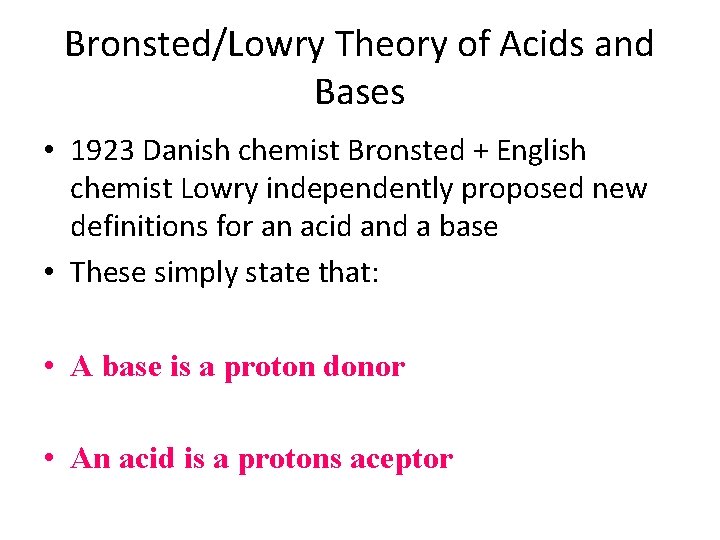 Bronsted/Lowry Theory of Acids and Bases

• 1923 Danish chemist Bronsted + English chemist Lowry independently proposed new definitions for an acid and a base
• These simply state that:

• A base is a proton donor

• An acid is a protons aceptor